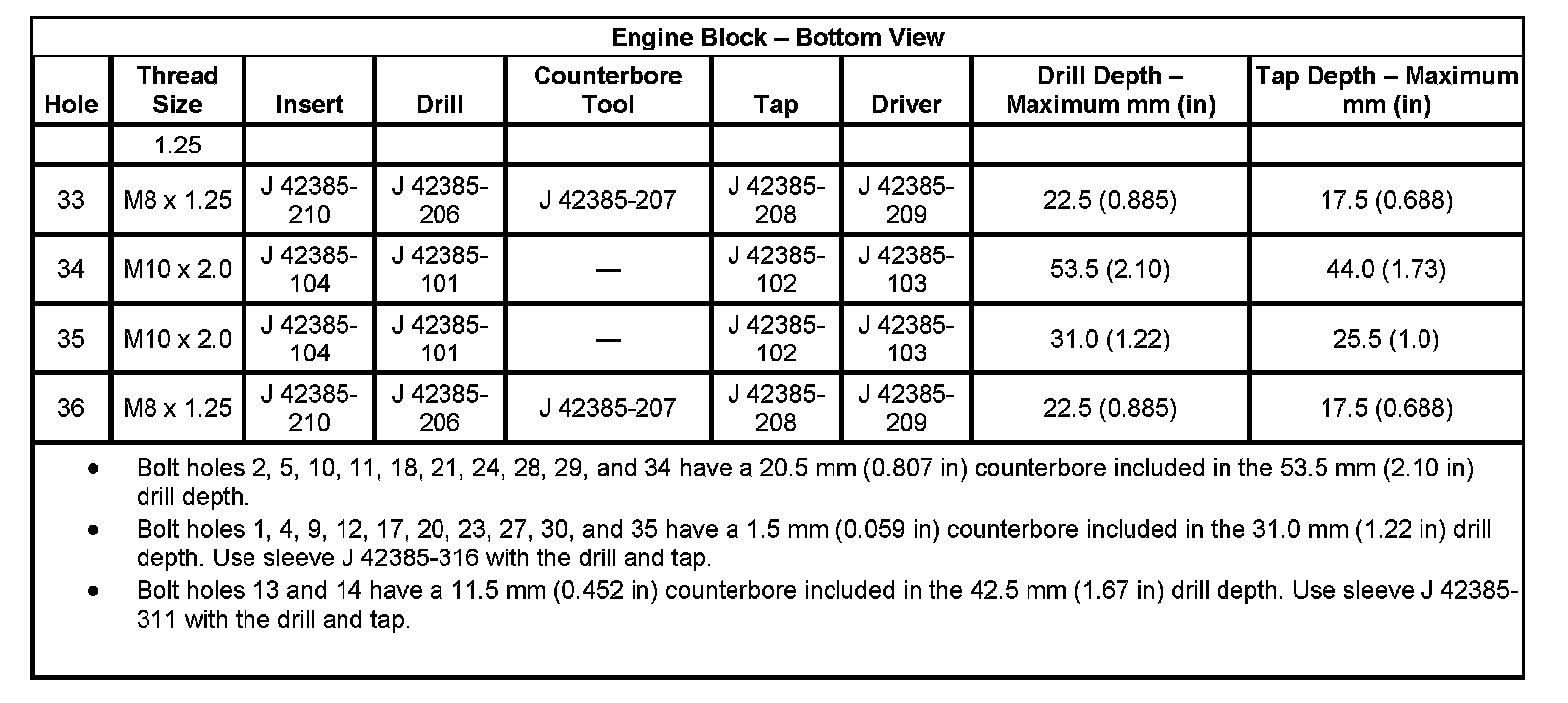 Engine Block – Bottom View

| Hole | Thread Size | Insert | Drill | Counterbore Tool | Tap | Driver | Drill Depth – Maximum mm (in) | Tap Depth – Maximum mm (in) |
|---|---|---|---|---|---|---|---|---|
| | 1.25 | | | | | | | |
| 33 | M8 x 1.25 | J 42385-210 | J 42385-206 | J 42385-207 | J 42385-208 | J 42385-209 | 22.5 (0.885) | 17.5 (0.688) |
| 34 | M10 x 2.0 | J 42385-104 | J 42385-101 | — | J 42385-102 | J 42385-103 | 53.5 (2.10) | 44.0 (1.73) |
| 35 | M10 x 2.0 | J 42385-104 | J 42385-101 | — | J 42385-102 | J 42385-103 | 31.0 (1.22) | 25.5 (1.0) |
| 36 | M8 x 1.25 | J 42385-210 | J 42385-206 | J 42385-207 | J 42385-208 | J 42385-209 | 22.5 (0.885) | 17.5 (0.688) |

• Bolt holes 2, 5, 10, 11, 18, 21, 24, 28, 29, and 34 have a 20.5 mm (0.807 in) counterbore included in the 53.5 mm (2.10 in) drill depth.
• Bolt holes 1, 4, 9, 12, 17, 20, 23, 27, 30, and 35 have a 1.5 mm (0.059 in) counterbore included in the 31.0 mm (1.22 in) drill depth. Use sleeve J 42385-316 with the drill and tap.
• Bolt holes 13 and 14 have a 11.5 mm (0.452 in) counterbore included in the 42.5 mm (1.67 in) drill depth. Use sleeve J 42385-311 with the drill and tap.